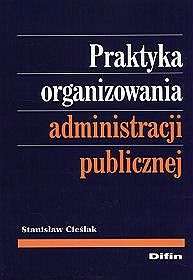 Praktyka organizowania administracji publicznej

Stanisław Cieślak

Difin